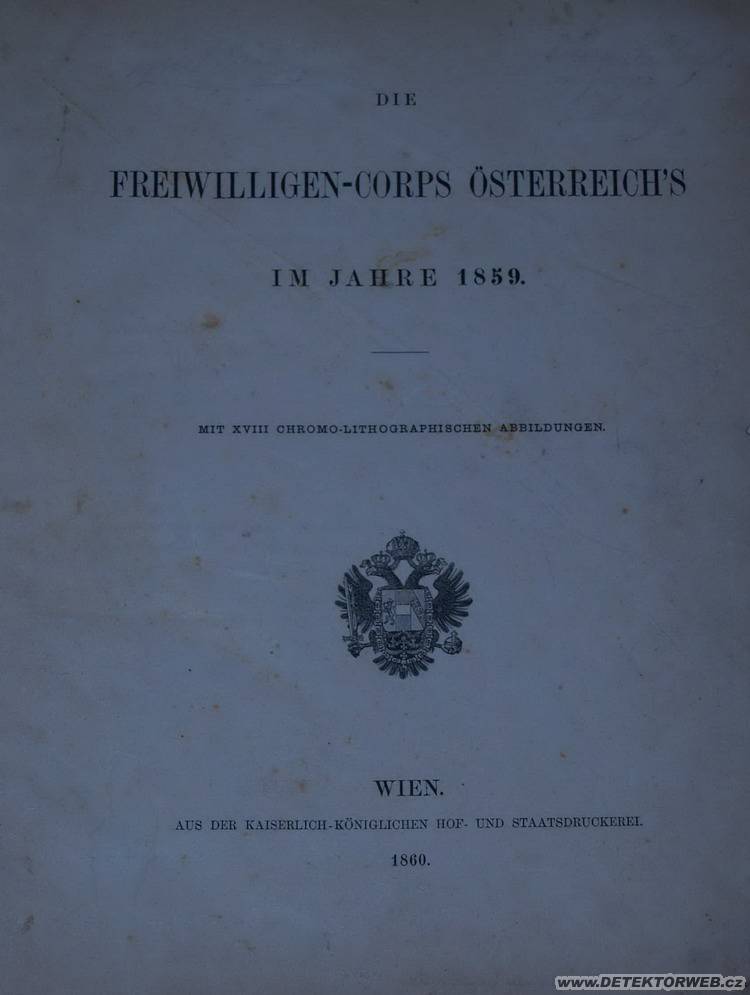 DIE

FREIWILLIGEN-CORPS ÖSTERREICH'S

IM JAHRE 1859.

MIT XVIII CHROMO-LITHOGRAPHISCHEN ABBILDUNGEN.

WIEN.

AUS DER KAISERLICH-KÖNIGLICHEN HOF- UND STAATSDRUCKEREI.

1860.

WWW.DETEKTORWEB.CZ